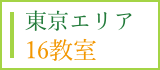 東京エリア
16教室